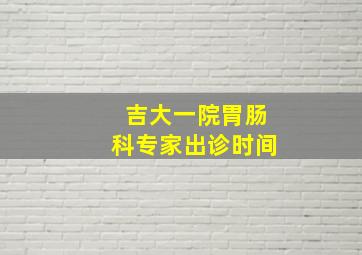 吉大一院胃肠科专家出诊时间